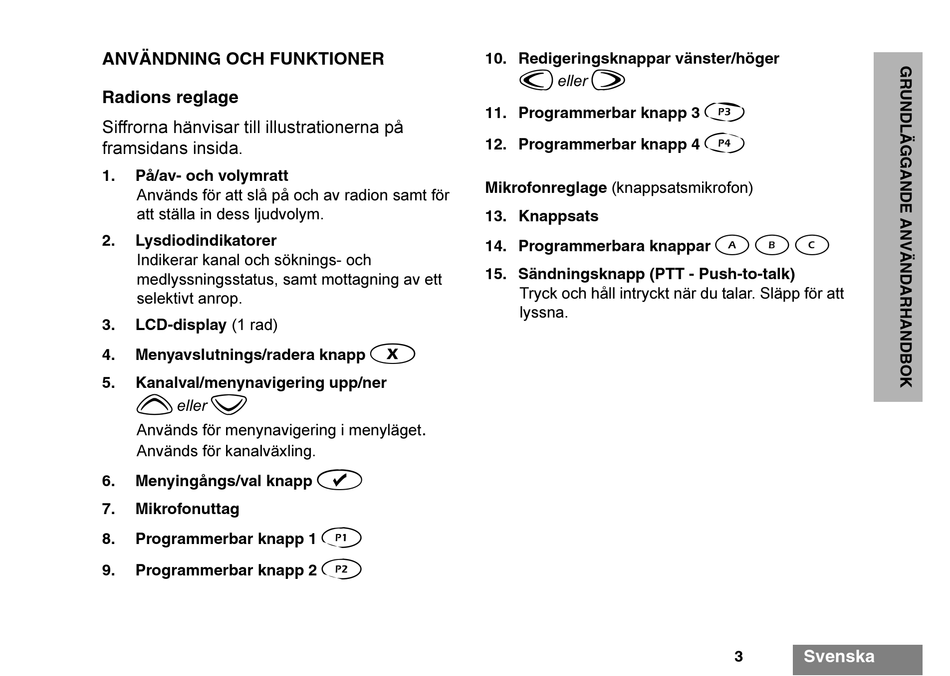 ANVÄNDNING OCH FUNKTIONER

Radions reglage

Siffrorna hänvisar till illustrationerna på framsidans insida.

1. På/av- och volymratt
Används för att slå på och av radion samt för att ställa in dess ljudvolym.

2. Lysdiodindikatorer
Indikerar kanal och söknings- och medlyssningsstatus, samt mottagning av ett selektivt anrop.

3. LCD-display (1 rad)

4. Menyavslutnings/radera knapp X

5. Kanalval/menynavigering upp/ner
eller
Används för menynavigering i menyläget. Används för kanalväxling.

6. Menyingångs/val knapp ✓

7. Mikrofonuttag

8. Programmerbar knapp 1 P1

9. Programmerbar knapp 2 P2

10. Redigeringsknappar vänster/höger
eller

11. Programmerbar knapp 3 P3

12. Programmerbar knapp 4 P4

Mikrofonreglage (knappsatsmikrofon)

13. Knappsats

14. Programmerbara knappar A B C

15. Sändningsknapp (PTT - Push-to-talk)
Tryck och håll intryckt när du talar. Släpp för att lyssna.

GRUNDLÄGGANDE ANVÄNDARHANDBOK

3

Svenska